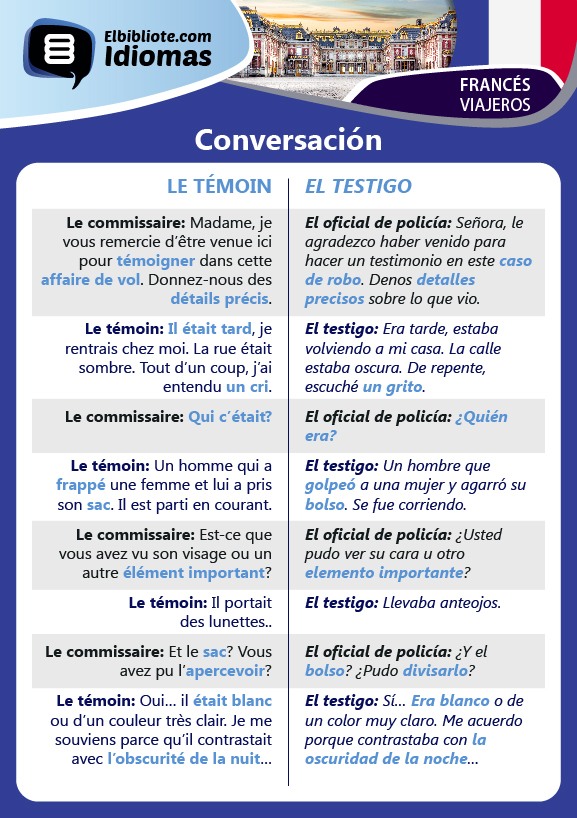 Elbibliote.com Idiomas

FRANCÉS VIAJEROS

Conversación

| LE TÉMOIN | EL TESTIGO |
|---|---|
| Le commissaire: Madame, je vous remercie d'être venue ici pour témoigner dans cette affaire de vol. Donnez-nous des détails précis. | El oficial de policía: Señora, le agradezco haber venido para hacer un testimonio en este caso de robo. Denos detalles precisos sobre lo que vio. |
| Le témoin: Il était tard, je rentrais chez moi. La rue était sombre. Tout d'un coup, j'ai entendu un cri. | El testigo: Era tarde, estaba volviendo a mi casa. La calle estaba oscura. De repente, escuché un grito. |
| Le commissaire: Qui c'était? | El oficial de policía: ¿Quién era? |
| Le témoin: Un homme qui a frappé une femme et lui a pris son sac. Il est parti en courant. | El testigo: Un hombre que golpeó a una mujer y agarró su bolso. Se fue corriendo. |
| Le commissaire: Est-ce que vous avez vu son visage ou un autre élément important? | El oficial de policía: ¿Usted pudo ver su cara u otro elemento importante? |
| Le témoin: Il portait des lunettes.. | El testigo: Llevaba anteojos. |
| Le commissaire: Et le sac? Vous avez pu l'apercevoir? | El oficial de policía: ¿Y el bolso? ¿Pudo divisarlo? |
| Le témoin: Oui... il était blanc ou d'un couleur très clair. Je me souviens parce qu'il contrastait avec l'obscurité de la nuit... | El testigo: Sí... Era blanco o de un color muy claro. Me acuerdo porque contrastaba con la oscuridad de la noche... |